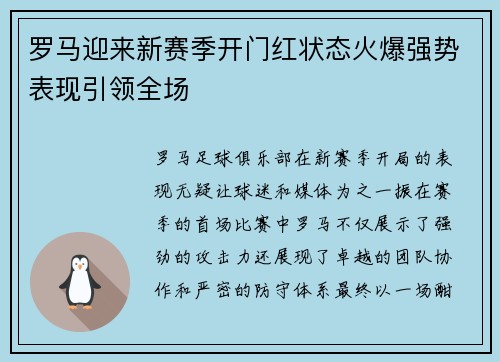 罗马迎来新赛季开门红状态火爆强势表现引领全场

罗马足球俱乐部在新赛季开局的表现无疑让球迷和媒体为之一振在赛季的首场比赛中罗马不仅展示了强劲的攻击力还展现了卓越的团队协作和严密的防守体系最终以一场酣